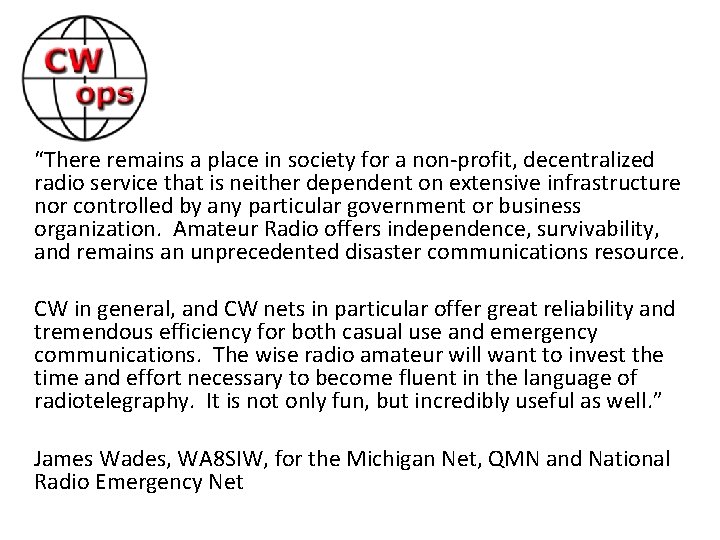 CW
ops

“There remains a place in society for a non-profit, decentralized radio service that is neither dependent on extensive infrastructure nor controlled by any particular government or business organization. Amateur Radio offers independence, survivability, and remains an unprecedented disaster communications resource.

CW in general, and CW nets in particular offer great reliability and tremendous efficiency for both casual use and emergency communications. The wise radio amateur will want to invest the time and effort necessary to become fluent in the language of radiotelegraphy. It is not only fun, but incredibly useful as well.”

James Wades, WA8SIW, for the Michigan Net, QMN and National Radio Emergency Net